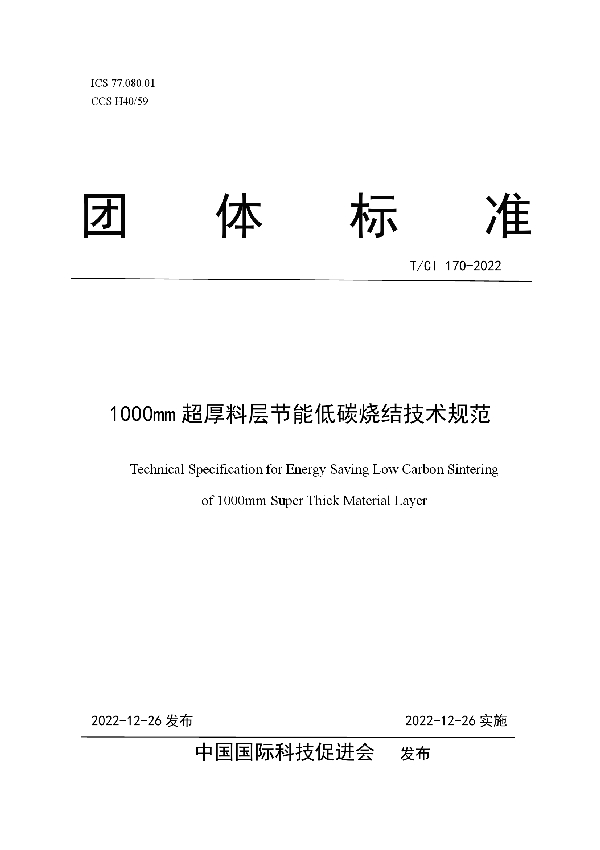 ICS 77.080.01
CCS H40/59

团 体 标 准

T/CI 170-2022

1000mm 超厚料层节能低碳烧结技术规范

Technical Specification for Energy Saving Low Carbon Sintering of 1000mm Super Thick Material Layer

2022-12-26 发布

2022-12-26 实施

中国国际科技促进会 发布